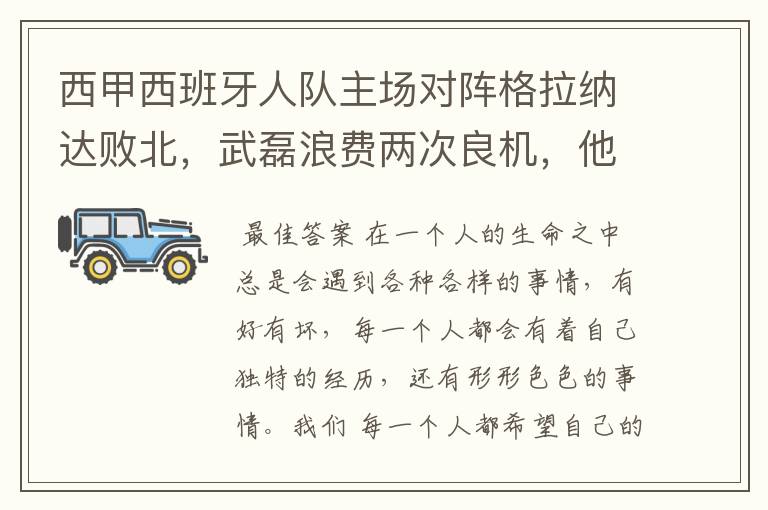 西甲西班牙人队主场对阵格拉纳达败北，武磊浪费两次良机，他

最佳答案 在一个人的生命之中总是会遇到各种各样的事情，有好有坏，每一个人都会有着自己独特的经历，还有形形色色的事情。我们 每一个人都希望自己的